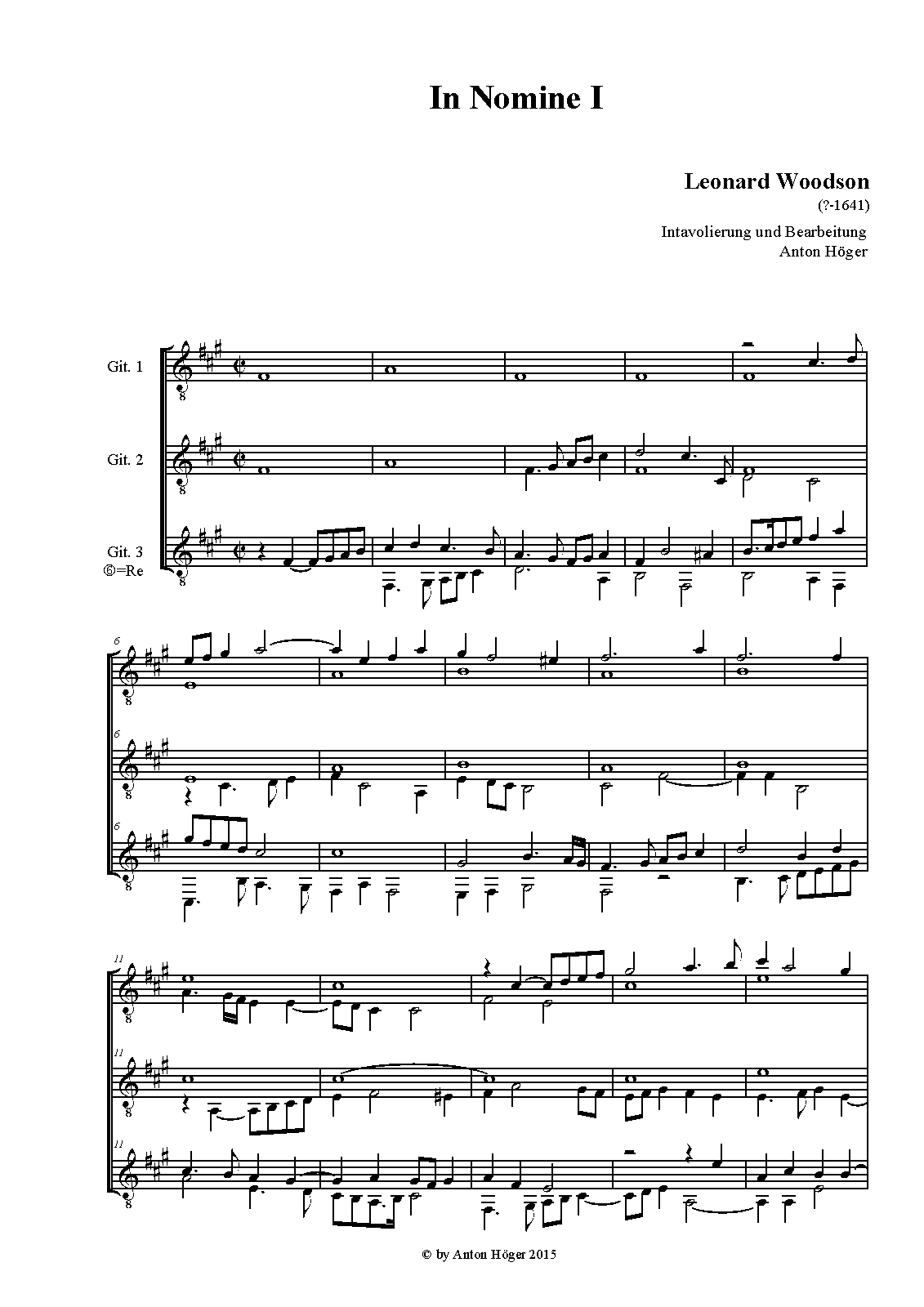 In Nomine I

Leonard Woodson
(?-1641)

Intavolierung und Bearbeitung
Anton Höger

Git. 1

Git. 2

Git. 3
⑥=Re

6

6

6

11

11

11

© by Anton Höger 2015